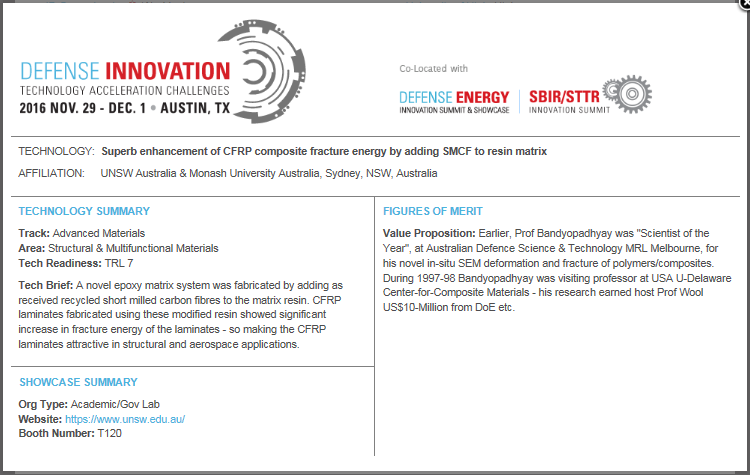 DEFENSE INNOVATION
TECHNOLOGY ACCELERATION CHALLENGES
2016 NOV. 29 - DEC. 1 • AUSTIN, TX

Co-Located with

DEFENSE ENERGY
INNOVATION SUMMIT & SHOWCASE

SBIR/STTR
INNOVATION SUMMIT

TECHNOLOGY: Superb enhancement of CFRP composite fracture energy by adding SMCF to resin matrix

AFFILIATION: UNSW Australia & Monash University Australia, Sydney, NSW, Australia

TECHNOLOGY SUMMARY

Track: Advanced Materials
Area: Structural & Multifunctional Materials
Tech Readiness: TRL 7

Tech Brief: A novel epoxy matrix system was fabricated by adding as received recycled short milled carbon fibres to the matrix resin. CFRP laminates fabricated using these modified resin showed significant increase in fracture energy of the laminates - so making the CFRP laminates attractive in structural and aerospace applications.

SHOWCASE SUMMARY

Org Type: Academic/Gov Lab
Website: https://www.unsw.edu.au/
Booth Number: T120

FIGURES OF MERIT

Value Proposition: Earlier, Prof Bandyopadhyay was "Scientist of the Year", at Australian Defence Science & Technology MRL Melbourne, for his novel in-situ SEM deformation and fracture of polymers/composites. During 1997-98 Bandyopadhyay was visiting professor at USA U-Delaware Center-for-Composite Materials - his research earned host Prof Wool US$10-Million from DoE etc.